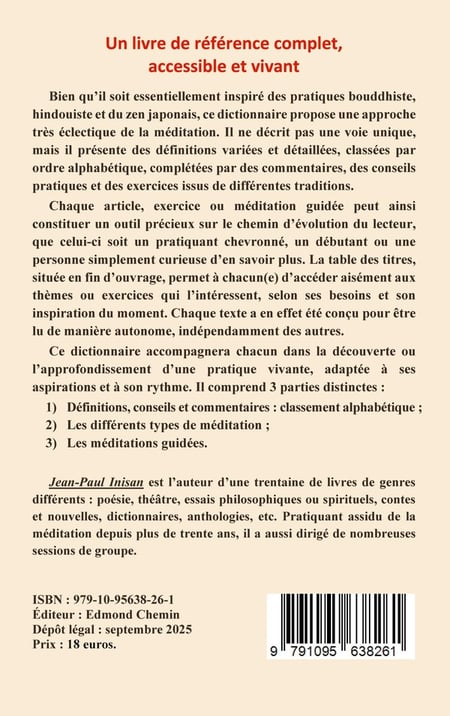 Un livre de référence complet, accessible et vivant

Bien qu'il soit essentiellement inspiré des pratiques bouddhiste, hindouiste et du zen japonais, ce dictionnaire propose une approche très éclectique de la méditation. Il ne décrit pas une voie unique, mais il présente des définitions variées et détaillées, classées par ordre alphabétique, complétées par des commentaires, des conseils pratiques et des exercices issus de différentes traditions.

Chaque article, exercice ou méditation guidée peut ainsi constituer un outil précieux sur le chemin d'évolution du lecteur, que celui-ci soit un pratiquant chevronné, un débutant ou une personne simplement curieuse d'en savoir plus. La table des titres, située en fin d'ouvrage, permet à chacun(e) d'accéder aisément aux thèmes ou exercices qui l'intéressent, selon ses besoins et son inspiration du moment. Chaque texte a en effet été conçu pour être lu de manière autonome, indépendamment des autres.

Ce dictionnaire accompagnera chacun dans la découverte ou l'approfondissement d'une pratique vivante, adaptée à ses aspirations et à son rythme. Il comprend 3 parties distinctes :

1) Définitions, conseils et commentaires : classement alphabétique ;
2) Les différents types de méditation ;
3) Les méditations guidées.

Jean-Paul Inisan est l'auteur d'une trentaine de livres de genres différents : poésie, théâtre, essais philosophiques ou spirituels, contes et nouvelles, dictionnaires, anthologies, etc. Pratiquant assidu de la méditation depuis plus de trente ans, il a aussi dirigé de nombreuses sessions de groupe.

ISBN : 979-10-95638-26-1
Éditeur : Edmond Chemin
Dépôt légal : septembre 2025
Prix : 18 euros.

9 791095 638261